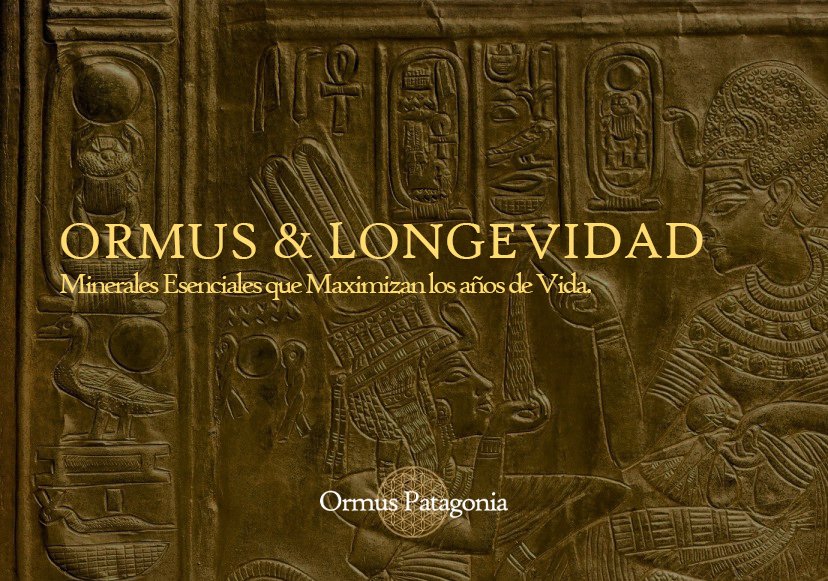 ORMUS & LONGEVIDAD
Minerales Esenciales que Maximizan los años de Vida.

Ormus Patagonia